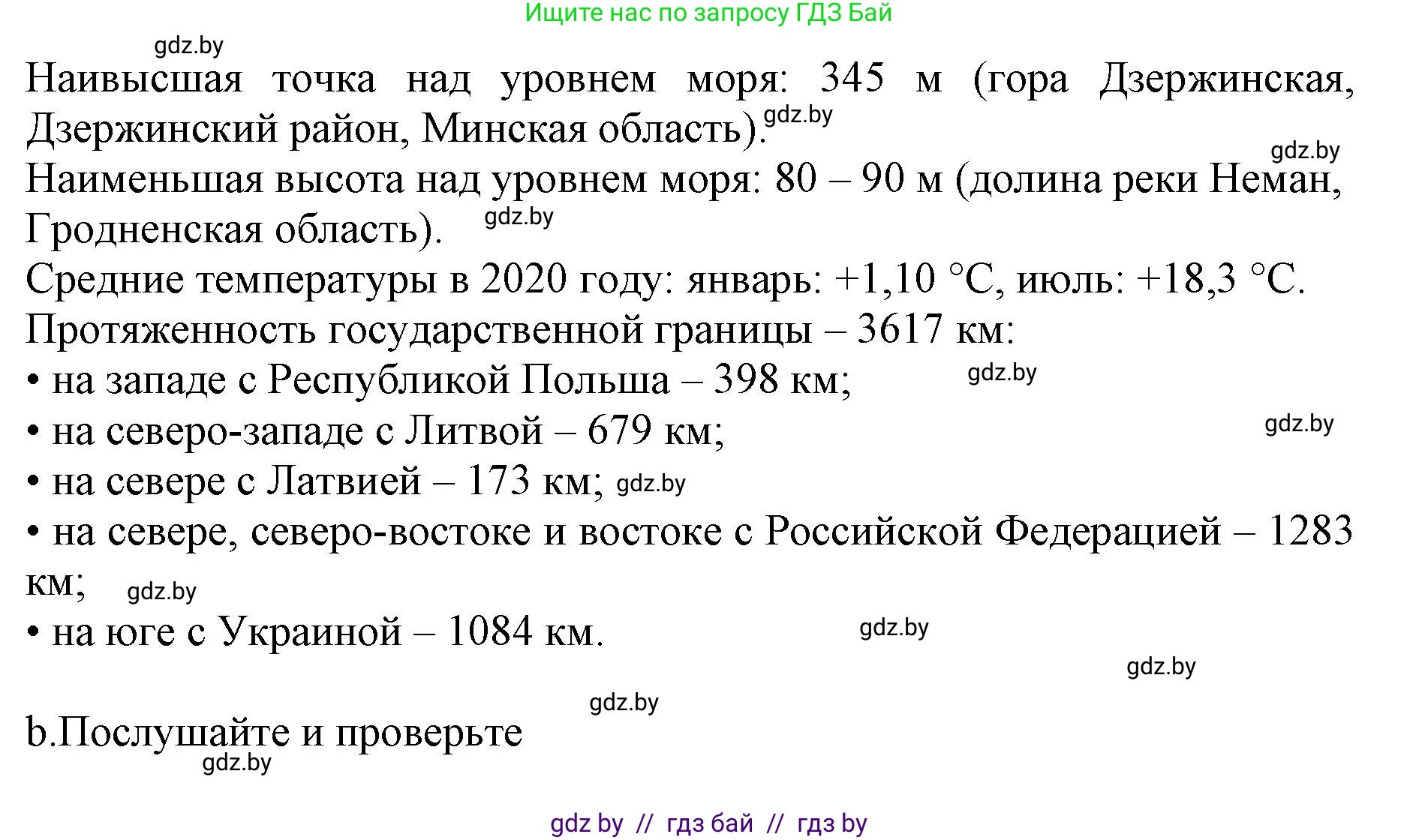 Ищите нас по запросу ГДЗ Бай

gdz.by

Наивысшая точка над уровнем моря: 345 м (гора Дзержинская, Дзержинский район, Минская область). gdz.by

gdz.by

Наименьшая высота над уровнем моря: 80 – 90 м (долина реки Неман, Гродненская область). gdz.by

Средние температуры в 2020 году: январь: +1,10 °C, июль: +18,3 °C.

Протяженность государственной границы – 3617 км:

• на западе с Республикой Польша – 398 км; gdz.by

• на северо-западе с Литвой – 679 км; gdz.by

• на севере с Латвией – 173 км; gdz.by

• на севере, северо-востоке и востоке с Российской Федерацией – 1283 км; gdz.by

• на юге с Украиной – 1084 км. gdz.by

gdz.by

gdz.by

b.Послушайте и проверьте

gdz.by

gdz by // гдз бай // гдз by